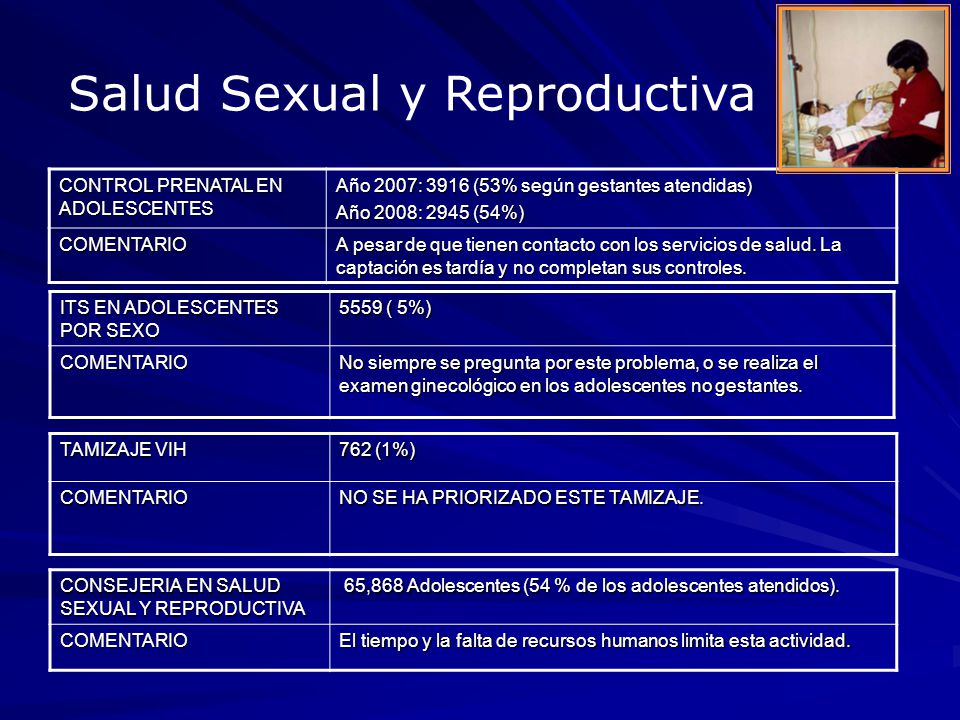 Salud Sexual y Reproductiva

| CONTROL PRENATAL EN ADOLESCENTES | Año 2007: 3916 (53% según gestantes atendidas) Año 2008: 2945 (54%) |
|---|---|
| COMENTARIO | A pesar de que tienen contacto con los servicios de salud. La captación es tardía y no completan sus controles. |

| ITS EN ADOLESCENTES POR SEXO | 5559 ( 5%) |
|---|---|
| COMENTARIO | No siempre se pregunta por este problema, o se realiza el examen ginecológico en los adolescentes no gestantes. |

| TAMIZAJE VIH | 762 (1%) |
|---|---|
| COMENTARIO | NO SE HA PRIORIZADO ESTE TAMIZAJE. |

| CONSEJERIA EN SALUD SEXUAL Y REPRODUCTIVA | 65,868 Adolescentes (54 % de los adolescentes atendidos). |
|---|---|
| COMENTARIO | El tiempo y la falta de recursos humanos limita esta actividad. |